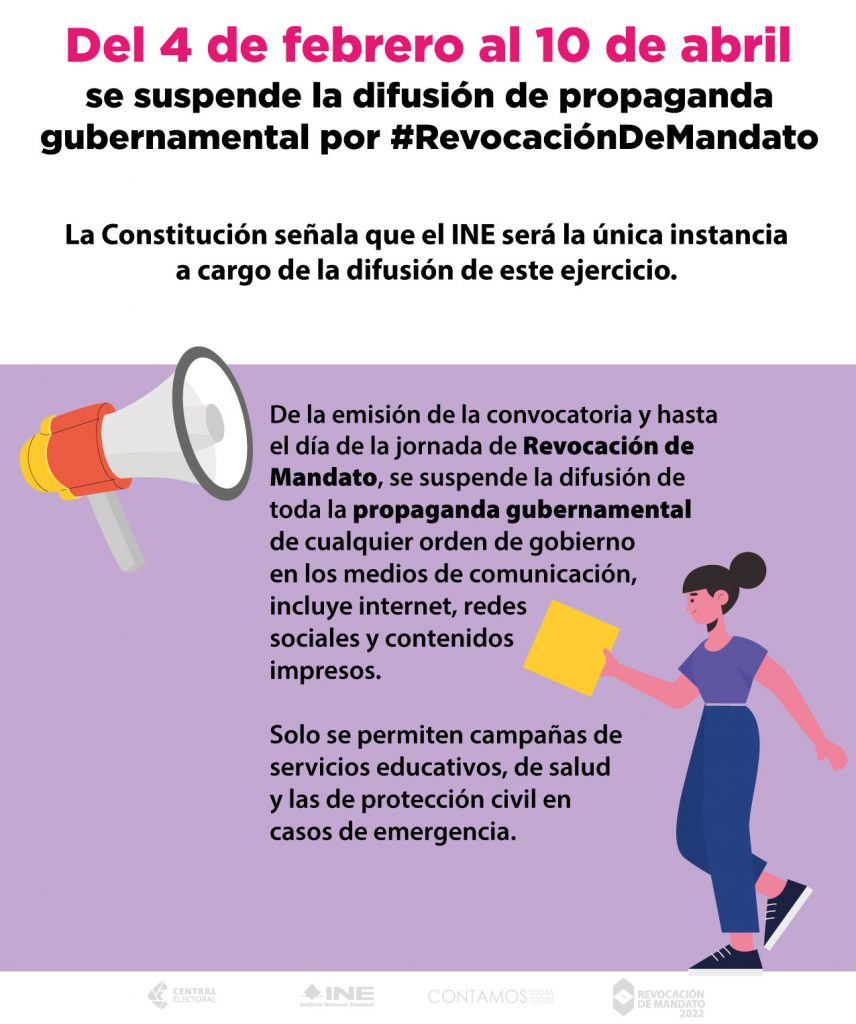 Del 4 de febrero al 10 de abril
se suspende la difusión de propaganda gubernamental por #RevocaciónDeMandato

La Constitución señala que el INE será la única instancia a cargo de la difusión de este ejercicio.

De la emisión de la convocatoria y hasta el día de la jornada de Revocación de Mandato, se suspende la difusión de toda la propaganda gubernamental de cualquier orden de gobierno en los medios de comunicación, incluye internet, redes sociales y contenidos impresos.

Solo se permiten campañas de servicios educativos, de salud y las de protección civil en casos de emergencia.

CENTRAL ELECTORAL INE Instituto Nacional Electoral CONTAMOS TODAS TODOS REVOCACIÓN DE MANDATO 2022